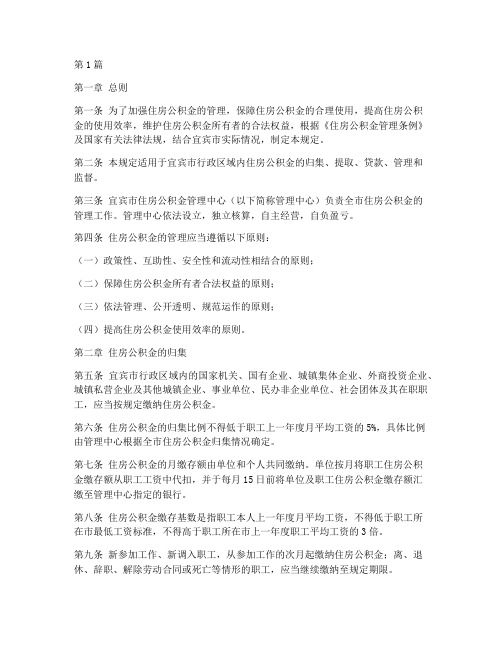 第1篇

第一章 总则

第一条 为了加强住房公积金的管理，保障住房公积金的合理使用，提高住房公积金的使用效率，维护住房公积金所有者的合法权益，根据《住房公积金管理条例》及国家有关法律法规，结合宜宾市实际情况，制定本规定。

第二条 本规定适用于宜宾市行政区域内住房公积金的归集、提取、贷款、管理和监督。

第三条 宜宾市住房公积金管理中心（以下简称管理中心）负责全市住房公积金的管理工作。管理中心依法设立，独立核算，自主经营，自负盈亏。

第四条 住房公积金的管理应当遵循以下原则：

（一）政策性、互助性、安全性和流动性相结合的原则；

（二）保障住房公积金所有者合法权益的原则；

（三）依法管理、公开透明、规范运作的原则；

（四）提高住房公积金使用效率的原则。

第二章 住房公积金的归集

第五条 宜宾市行政区域内的国家机关、国有企业、城镇集体企业、外商投资企业、城镇私营企业及其他城镇企业、事业单位、民办非企业单位、社会团体及其在职职工，应当按规定缴纳住房公积金。

第六条 住房公积金的归集比例不得低于职工上一年度月平均工资的5%，具体比例由管理中心根据全市住房公积金归集情况确定。

第七条 住房公积金的月缴存额由单位和个人共同缴纳。单位按月将职工住房公积金缴存额从职工工资中代扣，并于每月15日前将单位及职工住房公积金缴存额汇缴至管理中心指定的银行。

第八条 住房公积金缴存基数是指职工本人上一年度月平均工资，不得低于职工所在市最低工资标准，不得高于职工所在市上一年度职工平均工资的3倍。

第九条 新参加工作、新调入职工，从参加工作的次月起缴纳住房公积金；离、退休、辞职、解除劳动合同或死亡等情形的职工，应当继续缴纳至规定期限。